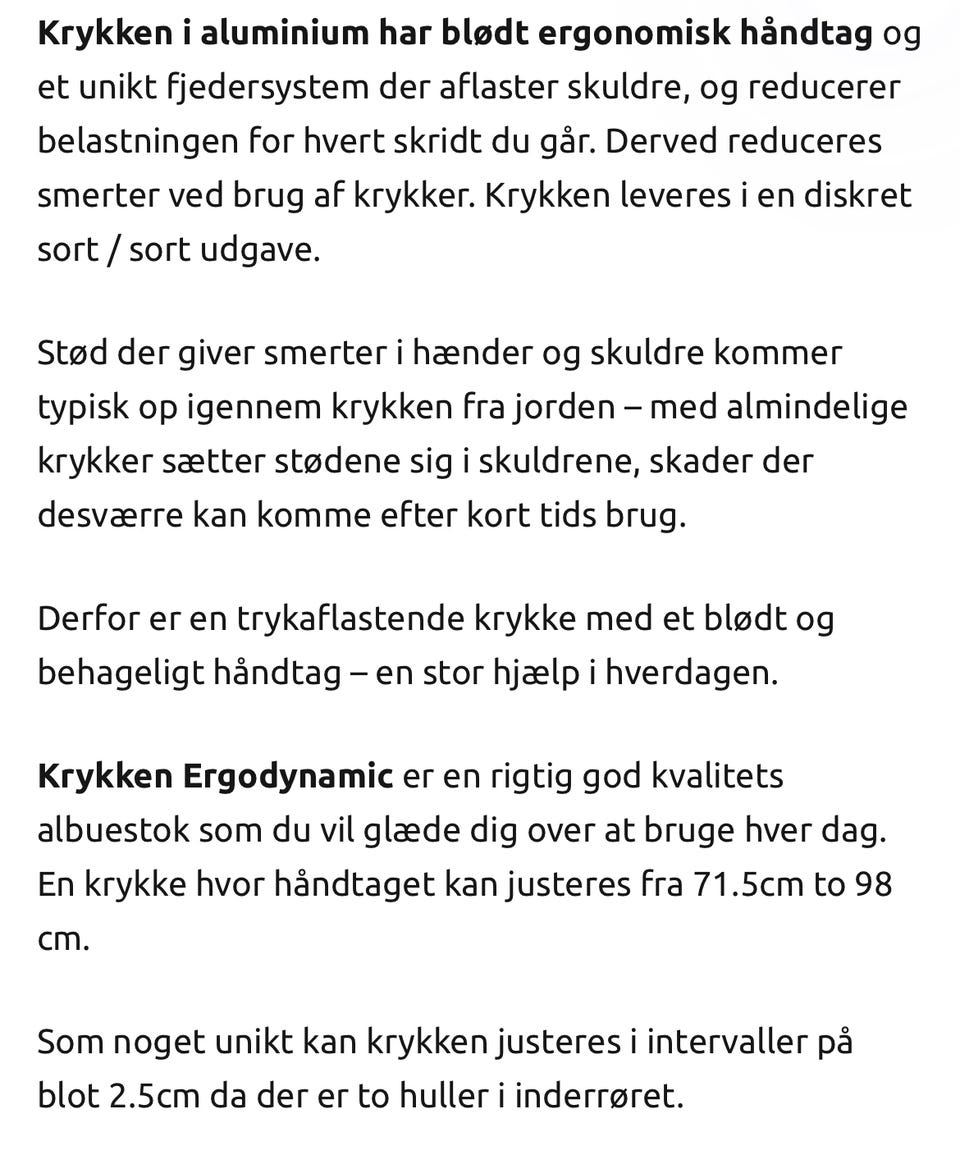 Krykken i aluminium har blødt ergonomisk håndtag og et unikt fjedersystem der aflaster skuldre, og reducerer belastningen for hvert skridt du går. Derved reduceres smerter ved brug af krykker. Krykken leveres i en diskret sort / sort udgave.

Stød der giver smerter i hænder og skuldre kommer typisk op igennem krykken fra jorden – med almindelige krykker sætter stødene sig i skuldrene, skader der desværre kan komme efter kort tids brug.

Derfor er en trykaflastende krykke med et blødt og behageligt håndtag – en stor hjælp i hverdagen.

Krykken Ergodynamic er en rigtig god kvalitets albuestok som du vil glæde dig over at bruge hver dag. En krykke hvor håndtaget kan justeres fra 71.5cm to 98 cm.

Som noget unikt kan krykken justeres i intervaller på blot 2.5cm da der er to huller i inderrøret.